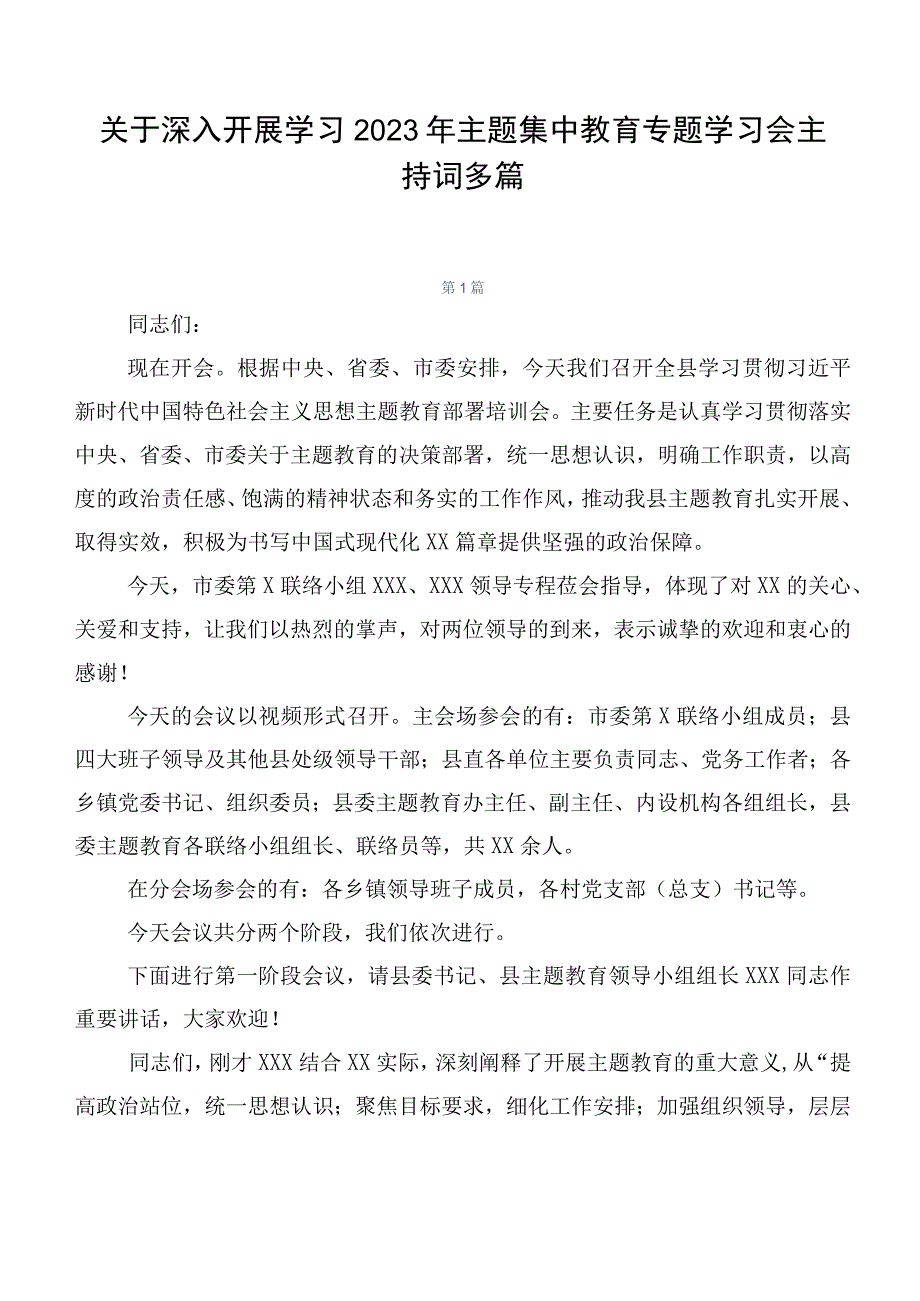 关于深入开展学习2023年主题集中教育专题学习会主持词多篇

第1篇

同志们：

现在开会。根据中央、省委、市委安排，今天我们召开全县学习贯彻习近平新时代中国特色社会主义思想主题教育部署培训会。主要任务是认真学习贯彻落实中央、省委、市委关于主题教育的决策部署，统一思想认识，明确工作职责，以高度的政治责任感、饱满的精神状态和务实的工作作风，推动我县主题教育扎实开展、取得实效，积极为书写中国式现代化XX篇章提供坚强的政治保障。

今天，市委第X联络小组XXX、XXX领导专程莅会指导，体现了对XX的关心、关爱和支持，让我们以热烈的掌声，对两位领导的到来，表示诚挚的欢迎和衷心的感谢！

今天的会议以视频形式召开。主会场参会的有：市委第X联络小组成员；县四大班子领导及其他县处级领导干部；县直各单位主要负责同志、党务工作者；各乡镇党委书记、组织委员；县委主题教育办主任、副主任、内设机构各组组长，县委主题教育各联络小组组长、联络员等，共XX余人。

在分会场参会的有：各乡镇领导班子成员，各村党支部（总支）书记等。

今天会议共分两个阶段，我们依次进行。

下面进行第一阶段会议，请县委书记、县主题教育领导小组组长XXX同志作重要讲话，大家欢迎！

同志们，刚才XXX结合XX实际，深刻阐释了开展主题教育的重大意义，从“提高政治站位，统一思想认识；聚焦目标要求，细化工作安排；加强组织领导，层层